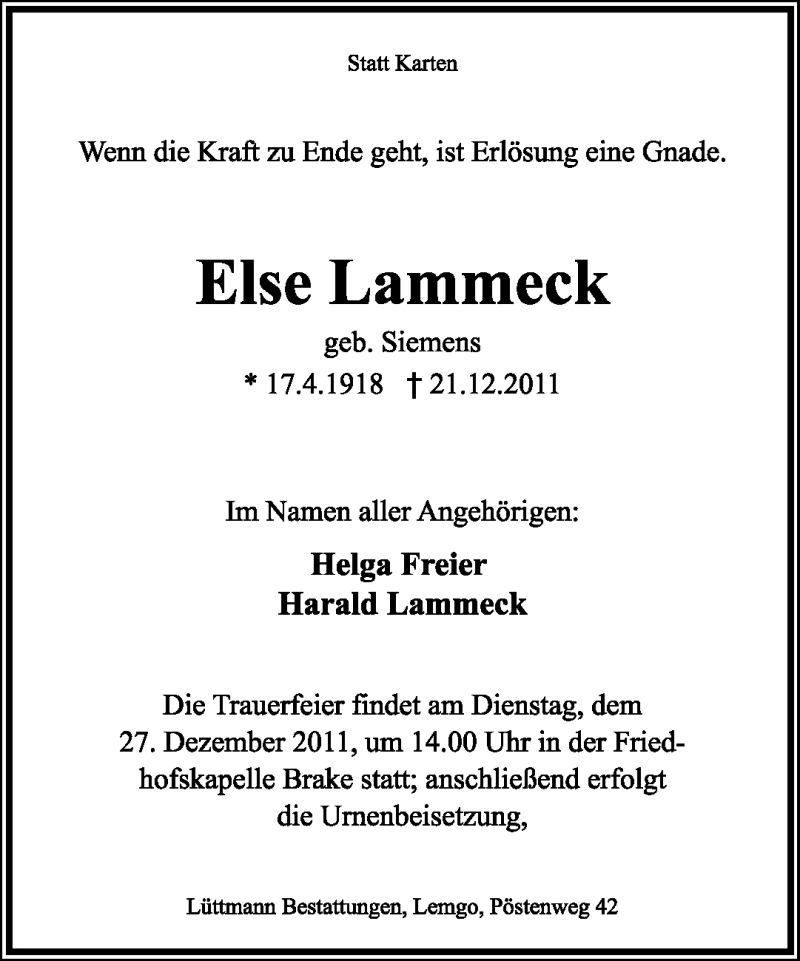 Statt Karten

Wenn die Kraft zu Ende geht, ist Erlösung eine Gnade.

Else Lammeck

geb. Siemens
* 17.4.1918 † 21.12.2011

Im Namen aller Angehörigen:

Helga Freier
Harald Lammeck

Die Trauerfeier findet am Dienstag, dem 27. Dezember 2011, um 14.00 Uhr in der Friedhofskapelle Brake statt; anschließend erfolgt die Urnenbeisetzung,

Lüttmann Bestattungen, Lemgo, Pöstenweg 42